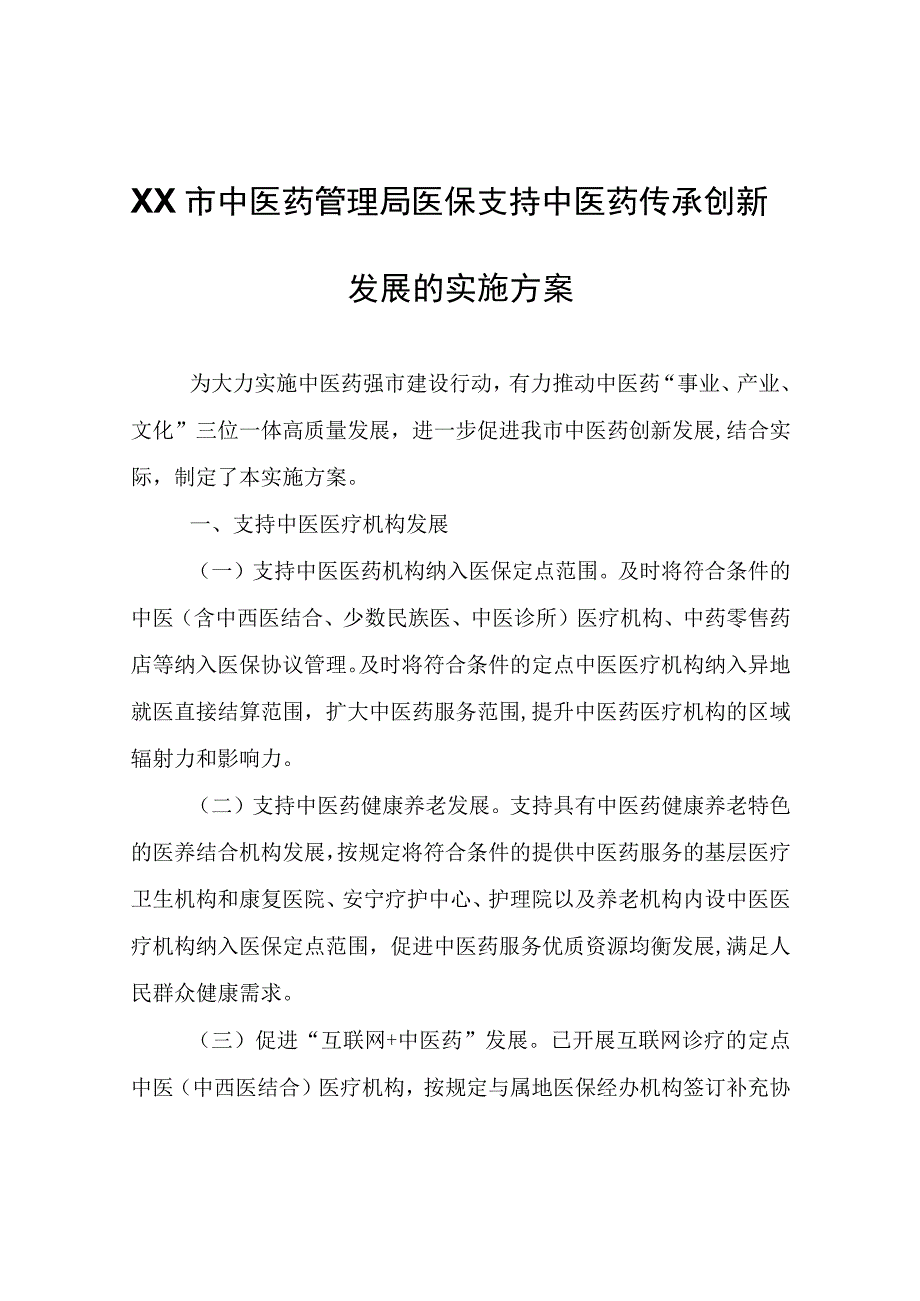 XX市中医药管理局医保支持中医药传承创新发展的实施方案

为大力实施中医药强市建设行动，有力推动中医药“事业、产业、文化”三位一体高质量发展，进一步促进我市中医药创新发展，结合实际，制定了本实施方案。

一、支持中医医疗机构发展

（一）支持中医医药机构纳入医保定点范围。及时将符合条件的中医（含中西医结合、少数民族医、中医诊所）医疗机构、中药零售药店等纳入医保协议管理。及时将符合条件的定点中医医疗机构纳入异地就医直接结算范围，扩大中医药服务范围，提升中医药医疗机构的区域辐射力和影响力。

（二）支持中医药健康养老发展。支持具有中医药健康养老特色的医养结合机构发展，按规定将符合条件的提供中医药服务的基层医疗卫生机构和康复医院、安宁疗护中心、护理院以及养老机构内设中医医疗机构纳入医保定点范围，促进中医药服务优质资源均衡发展，满足人民群众健康需求。

（三）促进“互联网+中医药”发展。已开展互联网诊疗的定点中医（中西医结合）医疗机构，按规定与属地医保经办机构签订补充协